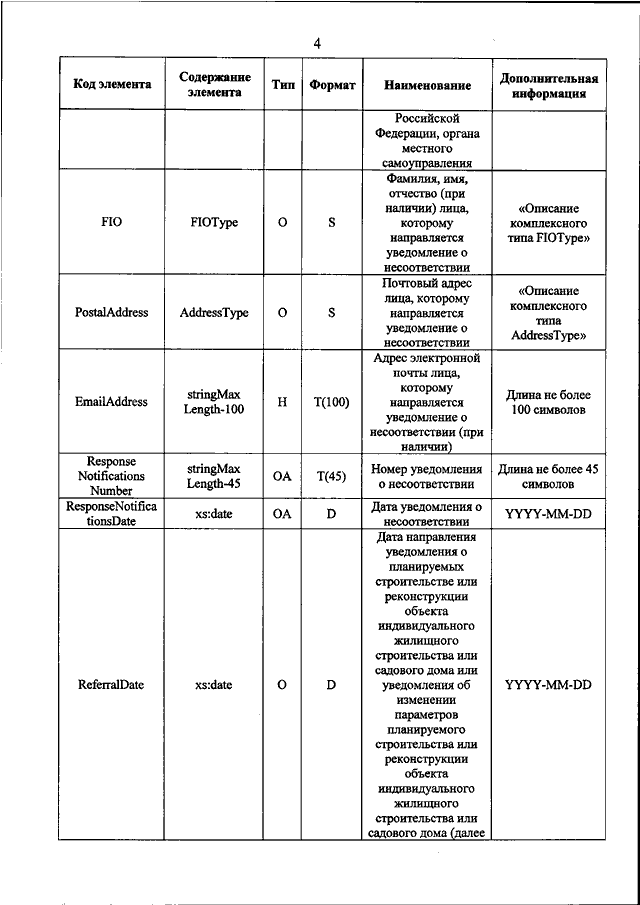 4

| Код элемента | Содержание элемента | Тип | Формат | Наименование | Дополнительная информация |
|---|---|---|---|---|---|
| | | | | Российской Федерации, органа местного самоуправления | |
| FIO | FIOType | О | S | Фамилия, имя, отчество (при наличии) лица, которому направляется уведомление о несоответствии | «Описание комплексного типа FIOType» |
| PostalAddress | AddressType | О | S | Почтовый адрес лица, которому направляется уведомление о несоответствии | «Описание комплексного типа AddressType» |
| EmailAddress | stringMax Length-100 | Н | T(100) | Адрес электронной почты лица, которому направляется уведомление о несоответствии (при наличии) | Длина не более 100 символов |
| Response Notifications Number | stringMax Length-45 | ОА | T(45) | Номер уведомления о несоответствии | Длина не более 45 символов |
| ResponseNotificationsDate | xs:date | ОА | D | Дата уведомления о несоответствии | YYYY-MM-DD |
| ReferralDate | xs:date | О | D | Дата направления уведомления о планируемых строительстве или реконструкции объекта индивидуального жилищного строительства или садового дома или уведомления об изменении параметров планируемого строительства или реконструкции объекта индивидуального жилищного строительства или садового дома (далее | YYYY-MM-DD |